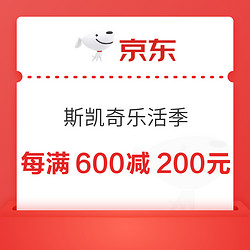 京东

斯凯奇乐活季

每满 600减 200元